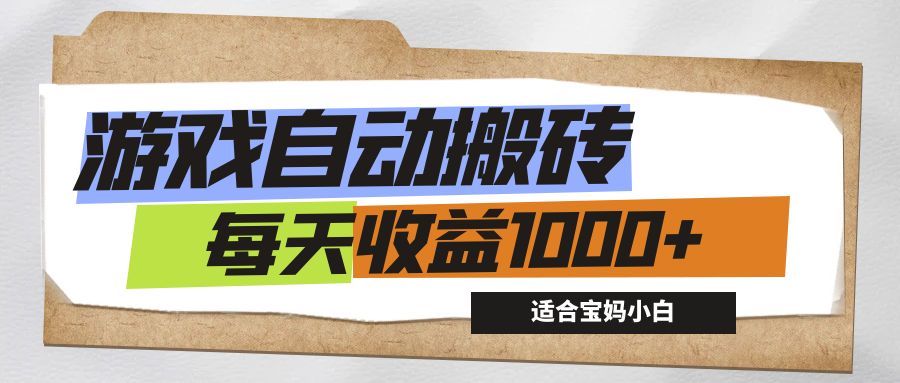 游戏自动搬砖

每天收益1000+

适合宝妈小白